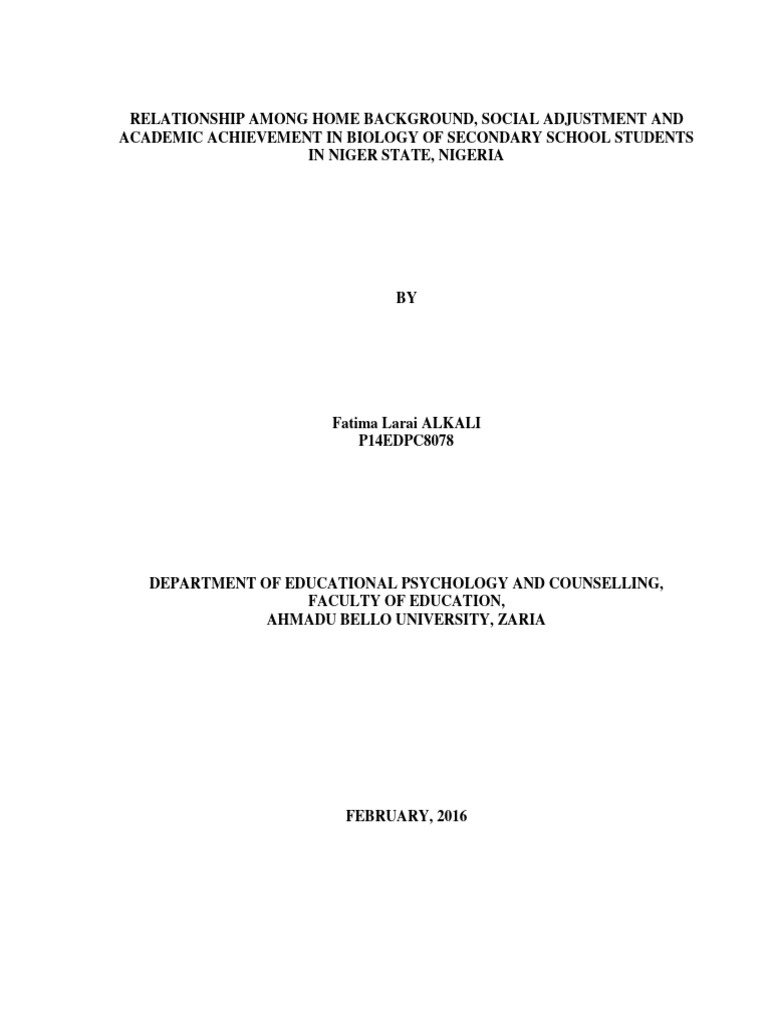 RELATIONSHIP AMONG HOME BACKGROUND, SOCIAL ADJUSTMENT AND ACADEMIC ACHIEVEMENT IN BIOLOGY OF SECONDARY SCHOOL STUDENTS IN NIGER STATE, NIGERIA

BY

Fatima Larai ALKALI
P14EDPC8078

DEPARTMENT OF EDUCATIONAL PSYCHOLOGY AND COUNSELLING,
FACULTY OF EDUCATION,
AHMADU BELLO UNIVERSITY, ZARIA

FEBRUARY, 2016